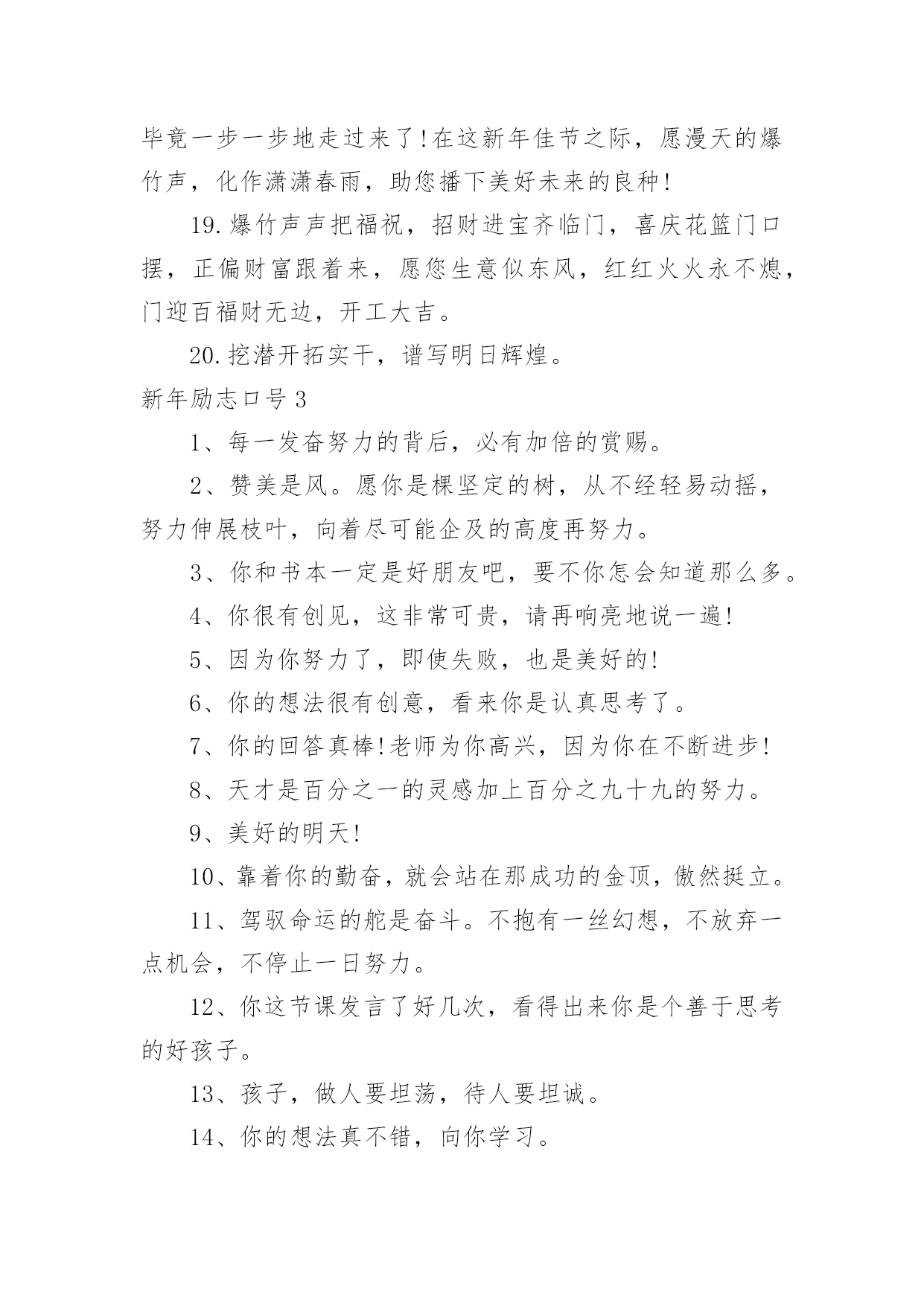 毕竟一步一步地走过来了!在这新年佳节之际，愿漫天的爆竹声，化作潇潇春雨，助您播下美好未来的良种!

19.爆竹声声把福祝，招财进宝齐临门，喜庆花篮门口摆，正偏财富跟着来，愿您生意似东风，红红火火永不熄，门迎百福财无边，开工大吉。

20.挖潜开拓实干，谱写明日辉煌。

新年励志口号3

1、每一发奋努力的背后，必有加倍的赏赐。

2、赞美是风。愿你是棵坚定的树，从不经轻易动摇，努力伸展枝叶，向着尽可能企及的高度再努力。

3、你和书本一定是好朋友吧，要不你怎会知道那么多。

4、你很有创见，这非常可贵，请再响亮地说一遍!

5、因为你努力了，即使失败，也是美好的!

6、你的想法很有创意，看来你是认真思考了。

7、你的回答真棒!老师为你高兴，因为你在不断进步!

8、天才是百分之一的灵感加上百分之九十九的努力。

9、美好的明天!

10、靠着你的勤奋，就会站在那成功的金顶，傲然挺立。

11、驾驭命运的舵是奋斗。不抱有一丝幻想，不放弃一点机会，不停止一日努力。

12、你这节课发言了好几次，看得出来你是个善于思考的好孩子。

13、孩子，做人要坦荡，待人要坦诚。

14、你的想法真不错，向你学习。